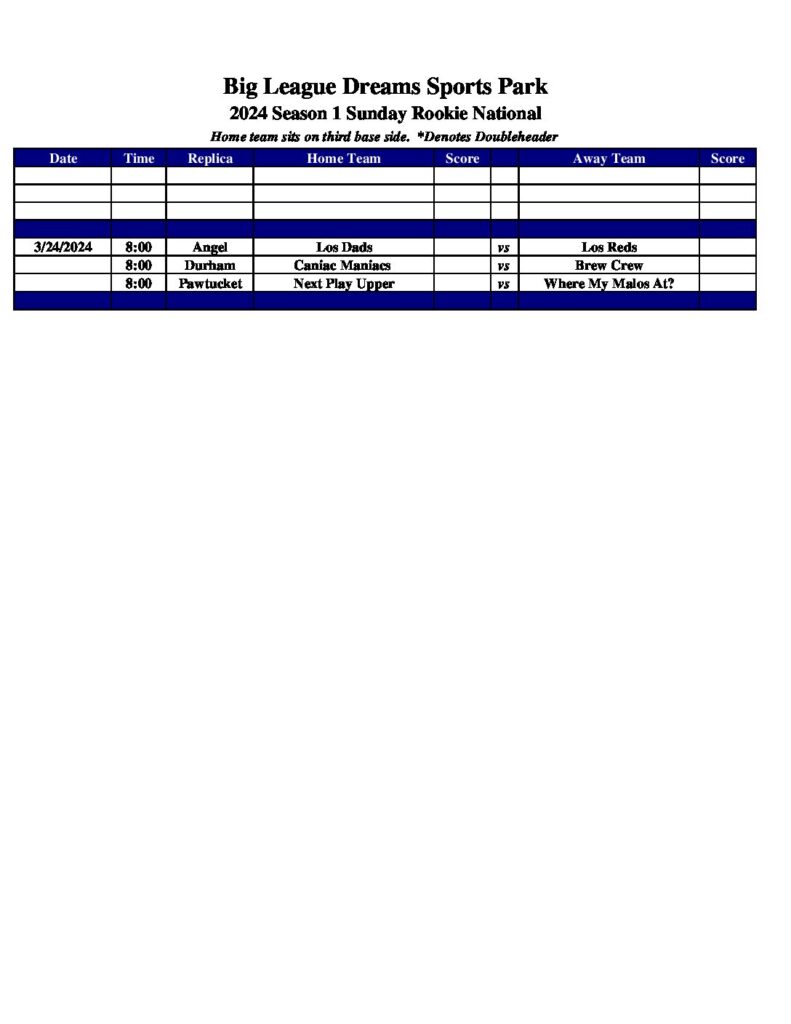 Big League Dreams Sports Park
2024 Season 1 Sunday Rookie National
Home team sits on third base side. *Denotes Doubleheader

| Date | Time | Replica | Home Team | Score | | Away Team | Score |
|---|---|---|---|---|---|---|---|
| | | | | | | | |
| | | | | | | | |
| | | | | | | | |
| | | | | | | | |
| 3/24/2024 | 8:00 | Angel | Los Dads | | vs | Los Reds | |
| | 8:00 | Durham | Caniac Maniacs | | vs | Brew Crew | |
| | 8:00 | Pawtucket | Next Play Upper | | vs | Where My Malos At? | |